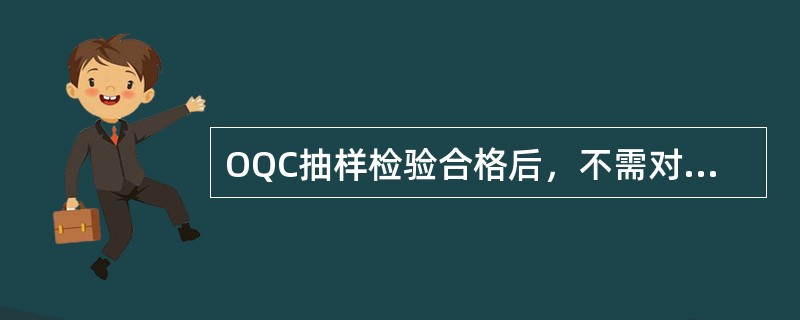 OQC抽样检验合格后，不需对...